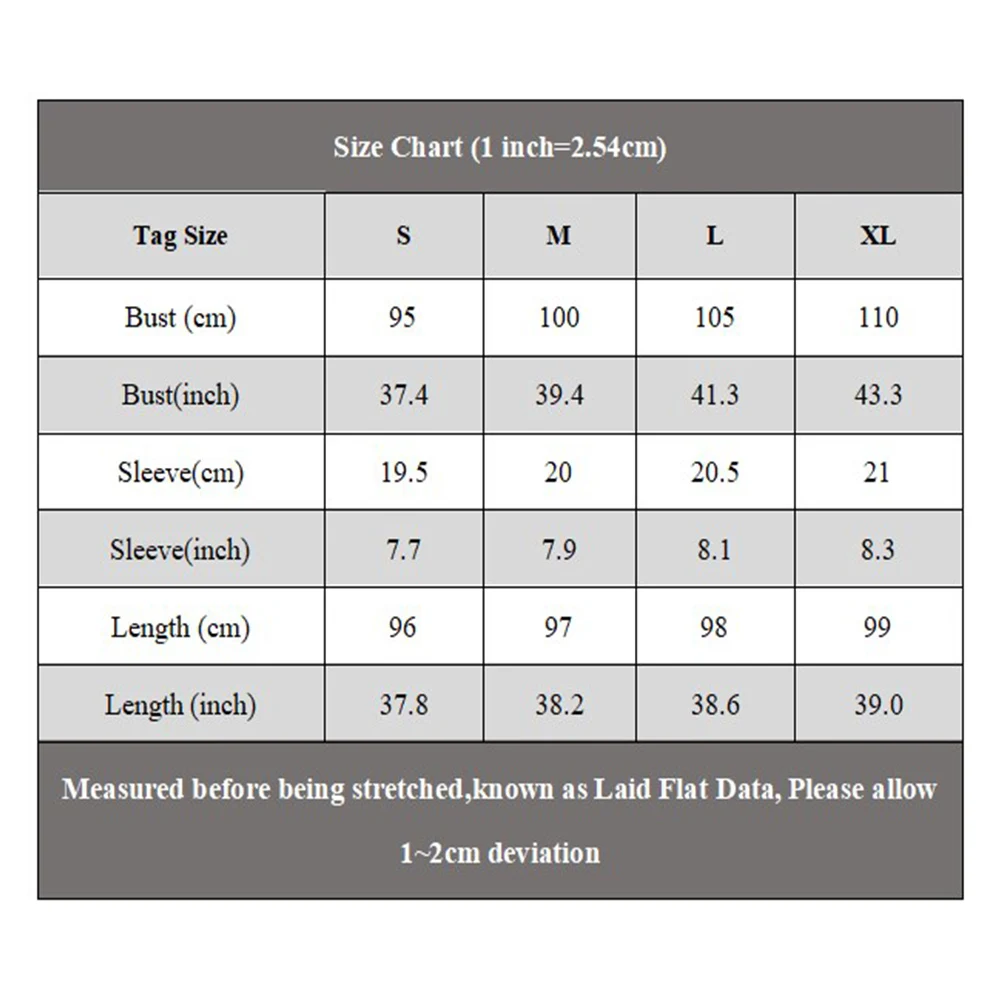 Size Chart (1 inch=2.54cm)

| Tag Size | S | M | L | XL |
|---|---|---|---|---|
| Bust (cm) | 95 | 100 | 105 | 110 |
| Bust(inch) | 37.4 | 39.4 | 41.3 | 43.3 |
| Sleeve(cm) | 19.5 | 20 | 20.5 | 21 |
| Sleeve(inch) | 7.7 | 7.9 | 8.1 | 8.3 |
| Length (cm) | 96 | 97 | 98 | 99 |
| Length (inch) | 37.8 | 38.2 | 38.6 | 39.0 |

Measured before being stretched,known as Laid Flat Data, Please allow 1~2cm deviation